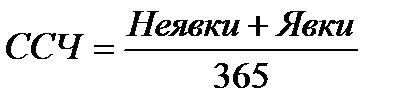 $ССЧ = \frac{Неявки + Явки}{365}$